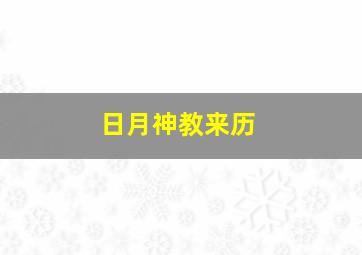 日月神教来历